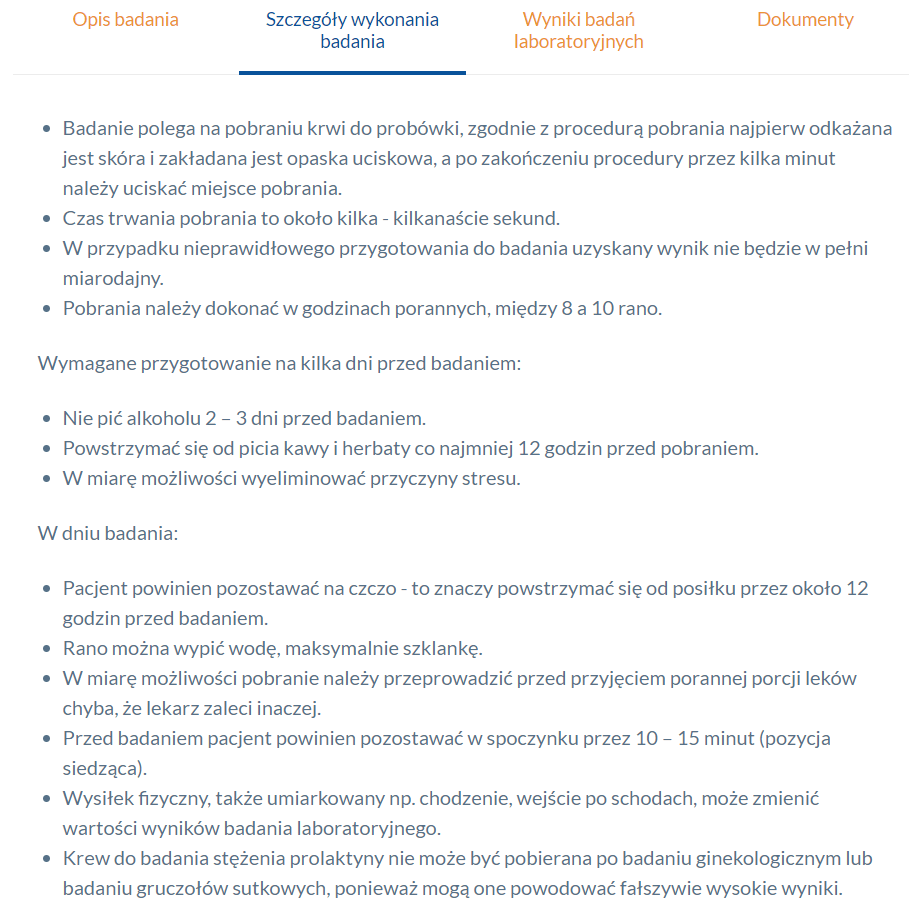 Opis badania

Szczegóły wykonania badania

Wyniki badań laboratoryjnych

Dokumenty

- Badanie polega na pobraniu krwi do probówki, zgodnie z procedurą pobrania najpierw odkażana jest skóra i zakładana jest opaska uciskowa, a po zakończeniu procedury przez kilka minut należy uciskać miejsce pobrania.
- Czas trwania pobrania to około kilka - kilkanaście sekund.
- W przypadku nieprawidłowego przygotowania do badania uzyskany wynik nie będzie w pełni miarodajny.
- Pobrania należy dokonać w godzinach porannych, między 8 a 10 rano.

Wymagane przygotowanie na kilka dni przed badaniem:

- Nie pić alkoholu 2 – 3 dni przed badaniem.
- Powstrzymać się od picia kawy i herbaty co najmniej 12 godzin przed pobraniem.
- W miarę możliwości wyeliminować przyczyny stresu.

W dniu badania:

- Pacjent powinien pozostawać na czczo - to znaczy powstrzymać się od posiłku przez około 12 godzin przed badaniem.
- Rano można wypić wodę, maksymalnie szklankę.
- W miarę możliwości pobranie należy przeprowadzić przed przyjęciem porannej porcji leków chyba, że lekarz zaleci inaczej.
- Przed badaniem pacjent powinien pozostawać w spoczynku przez 10 – 15 minut (pozycja siedząca).
- Wysiłek fizyczny, także umiarkowany np. chodzenie, wejście po schodach, może zmienić wartości wyników badania laboratoryjnego.
- Krew do badania stężenia prolaktyny nie może być pobierana po badaniu ginekologicznym lub badaniu gruczołów sutkowych, ponieważ mogą one powodować fałszywie wysokie wyniki.